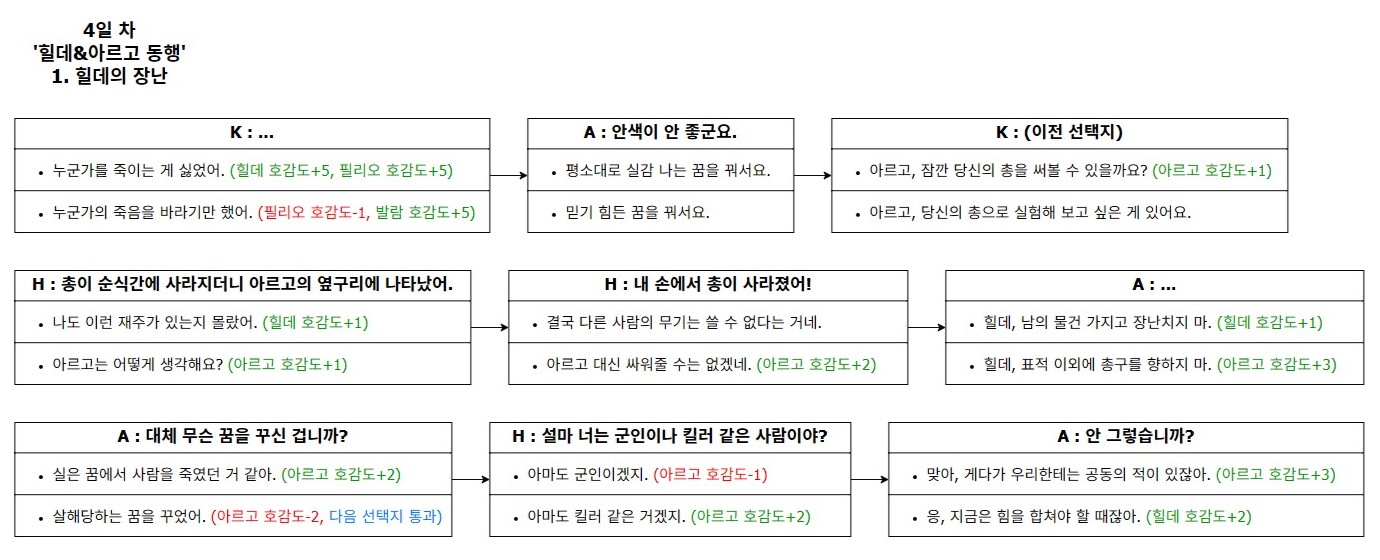 4일 차
'힐데&아르고 동행'
1. 힐데의 장난

K : ...
• 누군가를 죽이는 게 싫었어. (힐데 호감도+5, 필리오 호감도+5)
• 누군가의 죽음을 바라기만 했어. (필리오 호감도-1, 발람 호감도+5)

A : 안색이 안 좋군요.
• 평소대로 실감 나는 꿈을 꿔서요.
• 믿기 힘든 꿈을 꿔서요.

K : (이전 선택지)
• 아르고, 잠깐 당신의 총을 써볼 수 있을까요? (아르고 호감도+1)
• 아르고, 당신의 총으로 실험해 보고 싶은 게 있어요.

H : 총이 순식간에 사라지더니 아르고의 옆구리에 나타났어.
• 나도 이런 재주가 있는지 몰랐어. (힐데 호감도+1)
• 아르고는 어떻게 생각해요? (아르고 호감도+1)

H : 내 손에서 총이 사라졌어!
• 결국 다른 사람의 무기는 쓸 수 없다는 거네.
• 아르고 대신 싸워줄 수는 없겠네. (아르고 호감도+2)

A : ...
• 힐데, 남의 물건 가지고 장난치지 마. (힐데 호감도+1)
• 힐데, 표적 이외에 총구를 향하지 마. (아르고 호감도+3)

A : 대체 무슨 꿈을 꾸신 겁니까?
• 실은 꿈에서 사람을 죽였던 거 같아. (아르고 호감도+2)
• 살해당하는 꿈을 꾸었어. (아르고 호감도-2, 다음 선택지 통과)

H : 설마 너는 군인이나 킬러 같은 사람이야?
• 아마도 군인이겠지. (아르고 호감도-1)
• 아마도 킬러 같은 거겠지. (아르고 호감도+2)

A : 안 그렇습니까?
• 맞아, 게다가 우리한테는 공동의 적이 있잖아. (아르고 호감도+3)
• 응, 지금은 힘을 합쳐야 할 때잖아. (힐데 호감도+2)